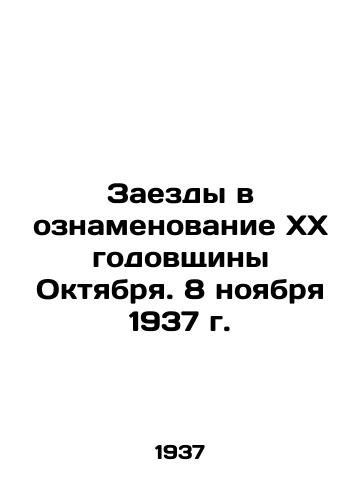 Заезды в ознаменование XX годовщины Октября. 8 ноября 1937 г.

1937